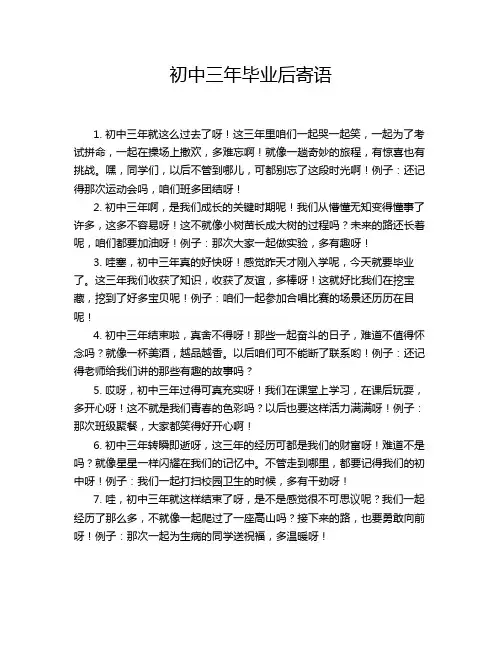 初中三年毕业后寄语

1. 初中三年就这么过去了呀！这三年里咱们一起哭一起笑，一起为了考试拼命，一起在操场上撒欢，多难忘啊！就像一趟奇妙的旅程，有惊喜也有挑战。嘿，同学们，以后不管到哪儿，可都别忘了这段时光啊！例子：还记得那次运动会吗，咱们班多团结呀！

2. 初中三年啊，是我们成长的关键时期呢！我们从懵懂无知变得懂事了许多，这多不容易呀！这不就像小树苗长成大树的过程吗？未来的路还长着呢，咱们都要加油呀！例子：那次大家一起做实验，多有趣呀！

3. 哇塞，初中三年真的好快呀！感觉昨天才刚入学呢，今天就要毕业了。这三年我们收获了知识，收获了友谊，多棒呀！这就好比我们在挖宝藏，挖到了好多宝贝呢！例子：咱们一起参加合唱比赛的场景还历历在目呢！

4. 初中三年结束啦，真舍不得呀！那些一起奋斗的日子，难道不值得怀念吗？就像一杯美酒，越品越香。以后咱们可不能断了联系哟！例子：还记得老师给我们讲的那些有趣的故事吗？

5. 哎呀，初中三年过得可真充实呀！我们在课堂上学习，在课后玩耍，多开心呀！这不就是我们青春的色彩吗？以后也要这样活力满满呀！例子：那次班级聚餐，大家都笑得好开心啊！

6. 初中三年转瞬即逝呀，这三年的经历可都是我们的财富呀！难道不是吗？就像星星一样闪耀在我们的记忆中。不管走到哪里，都要记得我们的初中呀！例子：我们一起打扫校园卫生的时候，多有干劲呀！

7. 哇，初中三年就这样结束了呀，是不是感觉很不可思议呢？我们一起经历了那么多，不就像一起爬过了一座高山吗？接下来的路，也要勇敢向前呀！例子：那次一起为生病的同学送祝福，多温暖呀！